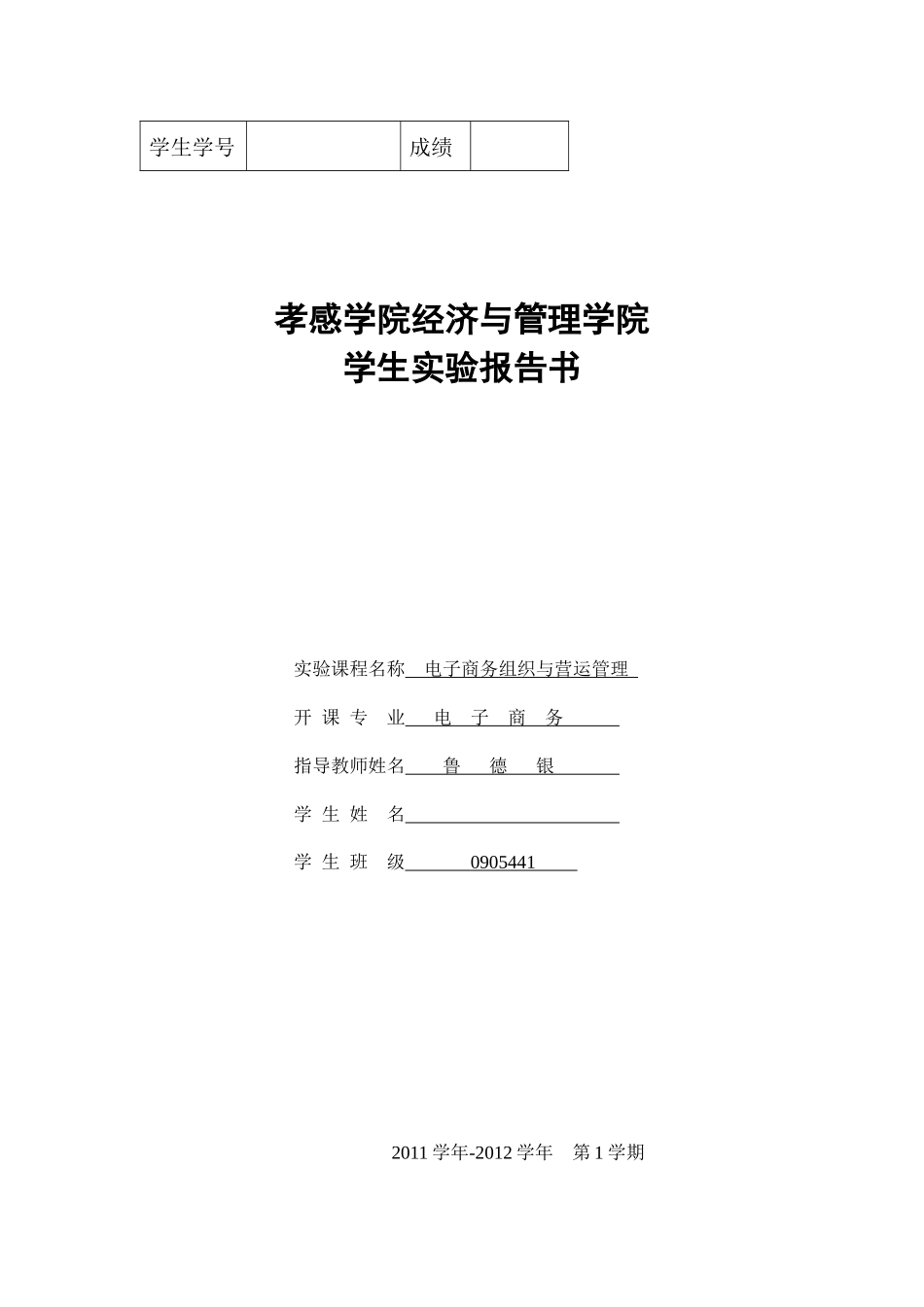 | 学生学号 |  | 成绩 |  |
|---|---|---|---|

孝感学院经济与管理学院
学生实验报告书

实验课程名称 电子商务组织与营运管理

开 课 专 业 电 子 商 务

指导教师姓名 鲁 德 银

学 生 姓 名

学 生 班 级 0905441

2011 学年-2012 学年 第 1 学期